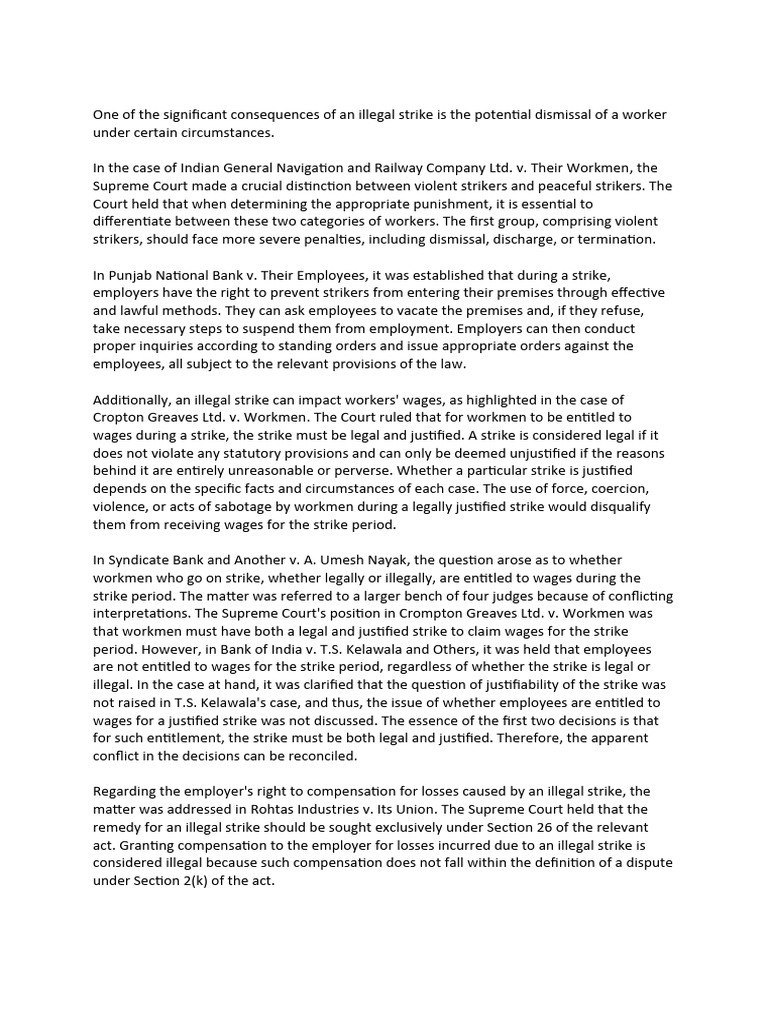 One of the significant consequences of an illegal strike is the potential dismissal of a worker under certain circumstances.

In the case of Indian General Navigation and Railway Company Ltd. v. Their Workmen, the Supreme Court made a crucial distinction between violent strikers and peaceful strikers. The Court held that when determining the appropriate punishment, it is essential to differentiate between these two categories of workers. The first group, comprising violent strikers, should face more severe penalties, including dismissal, discharge, or termination.

In Punjab National Bank v. Their Employees, it was established that during a strike, employers have the right to prevent strikers from entering their premises through effective and lawful methods. They can ask employees to vacate the premises and, if they refuse, take necessary steps to suspend them from employment. Employers can then conduct proper inquiries according to standing orders and issue appropriate orders against the employees, all subject to the relevant provisions of the law.

Additionally, an illegal strike can impact workers' wages, as highlighted in the case of Cropton Greaves Ltd. v. Workmen. The Court ruled that for workmen to be entitled to wages during a strike, the strike must be legal and justified. A strike is considered legal if it does not violate any statutory provisions and can only be deemed unjustified if the reasons behind it are entirely unreasonable or perverse. Whether a particular strike is justified depends on the specific facts and circumstances of each case. The use of force, coercion, violence, or acts of sabotage by workmen during a legally justified strike would disqualify them from receiving wages for the strike period.

In Syndicate Bank and Another v. A. Umesh Nayak, the question arose as to whether workmen who go on strike, whether legally or illegally, are entitled to wages during the strike period. The matter was referred to a larger bench of four judges because of conflicting interpretations. The Supreme Court's position in Crompton Greaves Ltd. v. Workmen was that workmen must have both a legal and justified strike to claim wages for the strike period. However, in Bank of India v. T.S. Kelawala and Others, it was held that employees are not entitled to wages for the strike period, regardless of whether the strike is legal or illegal. In the case at hand, it was clarified that the question of justifiability of the strike was not raised in T.S. Kelawala's case, and thus, the issue of whether employees are entitled to wages for a justified strike was not discussed. The essence of the first two decisions is that for such entitlement, the strike must be both legal and justified. Therefore, the apparent conflict in the decisions can be reconciled.

Regarding the employer's right to compensation for losses caused by an illegal strike, the matter was addressed in Rohtas Industries v. Its Union. The Supreme Court held that the remedy for an illegal strike should be sought exclusively under Section 26 of the relevant act. Granting compensation to the employer for losses incurred due to an illegal strike is considered illegal because such compensation does not fall within the definition of a dispute under Section 2(k) of the act.